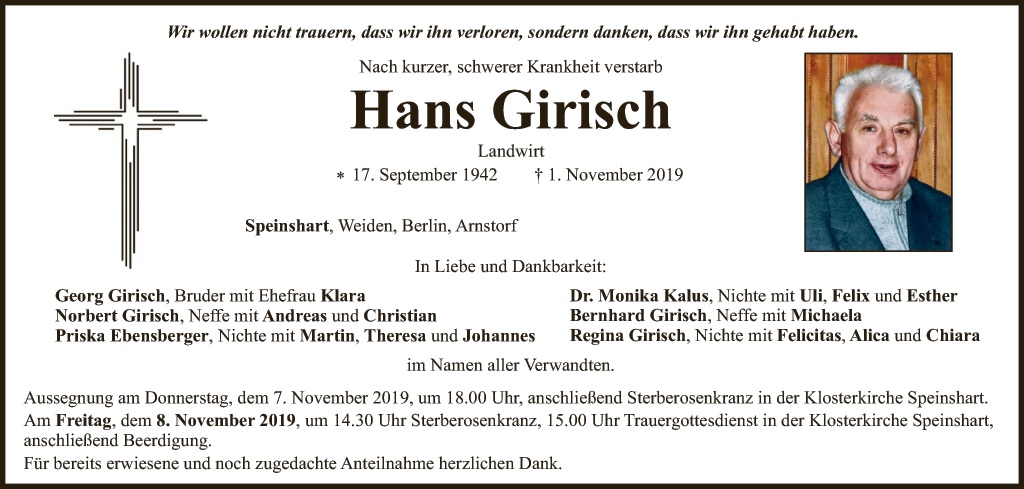 Wir wollen nicht trauern, dass wir ihn verloren, sondern danken, dass wir ihn gehabt haben.

Nach kurzer, schwerer Krankheit verstarb

Hans Girisch

Landwirt

* 17. September 1942 † 1. November 2019

Speinshart, Weiden, Berlin, Arnstorf

In Liebe und Dankbarkeit:

Georg Girisch, Bruder mit Ehefrau Klara
Norbert Girisch, Neffe mit Andreas und Christian
Priska Ebensberger, Nichte mit Martin, Theresa und Johannes

Dr. Monika Kalus, Nichte mit Uli, Felix und Esther
Bernhard Girisch, Neffe mit Michaela
Regina Girisch, Nichte mit Felicitas, Alica und Chiara

im Namen aller Verwandten.

Aussegnung am Donnerstag, dem 7. November 2019, um 18.00 Uhr, anschließend Sterberosenkranz in der Klosterkirche Speinshart.
Am Freitag, dem 8. November 2019, um 14.30 Uhr Sterberosenkranz, 15.00 Uhr Trauergottesdienst in der Klosterkirche Speinshart, anschließend Beerdigung.
Für bereits erwiesene und noch zugedachte Anteilnahme herzlichen Dank.